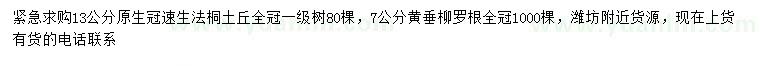 紧急求购13公分原生冠速生法桐土丘全冠一级树80棵，7公分黄垂柳罗根全冠1000棵，潍坊附近货源，现在上货有货的电话联系